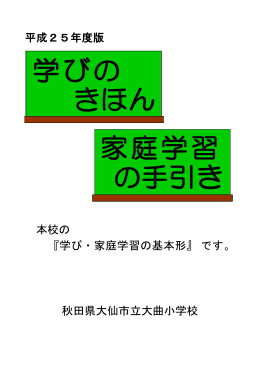 平成２５年度版

学びの
きほん

家庭学習
の手引き

本校の
『学び・家庭学習の基本形』 です。

秋田県大仙市立大曲小学校